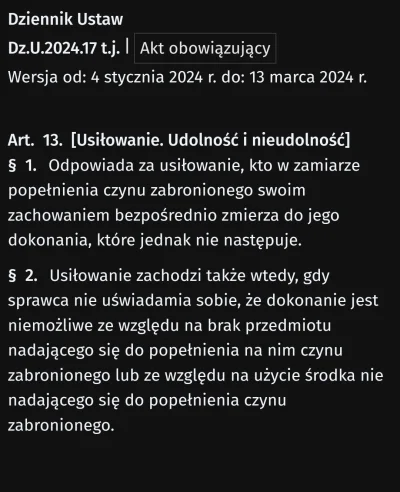 Dziennik Ustaw
Dz.U.2024.17 t.j. | Akt obowiązujący
Wersja od: 4 stycznia 2024 r. do: 13 marca 2024 r.

Art. 13. [Usiłowanie. Udolność i nieudolność]
§ 1. Odpowiada za usiłowanie, kto w zamiarze popełnienia czynu zabronionego swoim zachowaniem bezpośrednio zmierza do jego dokonania, które jednak nie następuje.

§ 2. Usiłowanie zachodzi także wtedy, gdy sprawca nie uświadamia sobie, że dokonanie jest niemożliwe ze względu na brak przedmiotu nadającego się do popełnienia na nim czynu zabronionego lub ze względu na użycie środka nie nadającego się do popełnienia czynu zabronionego.